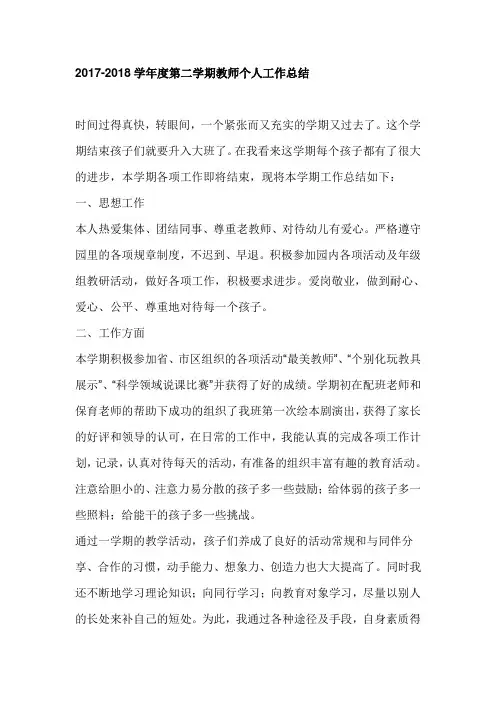 2017-2018 学年度第二学期教师个人工作总结

时间过得真快，转眼间，一个紧张而又充实的学期又过去了。这个学期结束孩子们就要升入大班了。在我看来这学期每个孩子都有了很大的进步，本学期各项工作即将结束，现将本学期工作总结如下：

一、思想工作

本人热爱集体、团结同事、尊重老教师、对待幼儿有爱心。严格遵守园里的各项规章制度，不迟到、早退。积极参加园内各项活动及年级组教研活动，做好各项工作，积极要求进步。爱岗敬业，做到耐心、爱心、公平、尊重地对待每一个孩子。

二、工作方面

本学期积极参加省、市区组织的各项活动“最美教师”、“个别化玩教具展示”、“科学领域说课比赛”并获得了好的成绩。学期初在配班老师和保育老师的帮助下成功的组织了我班第一次绘本剧演出，获得了家长的好评和领导的认可，在日常的工作中，我能认真的完成各项工作计划，记录，认真对待每天的活动，有准备的组织丰富有趣的教育活动。注意给胆小的、注意力易分散的孩子多一些鼓励；给体弱的孩子多一些照料；给能干的孩子多一些挑战。

通过一学期的教学活动，孩子们养成了良好的活动常规和与同伴分享、合作的习惯，动手能力、想象力、创造力也大大提高了。同时我还不断地学习理论知识；向同行学习；向教育对象学习，尽量以别人的长处来补自己的短处。为此，我通过各种途径及手段，自身素质得